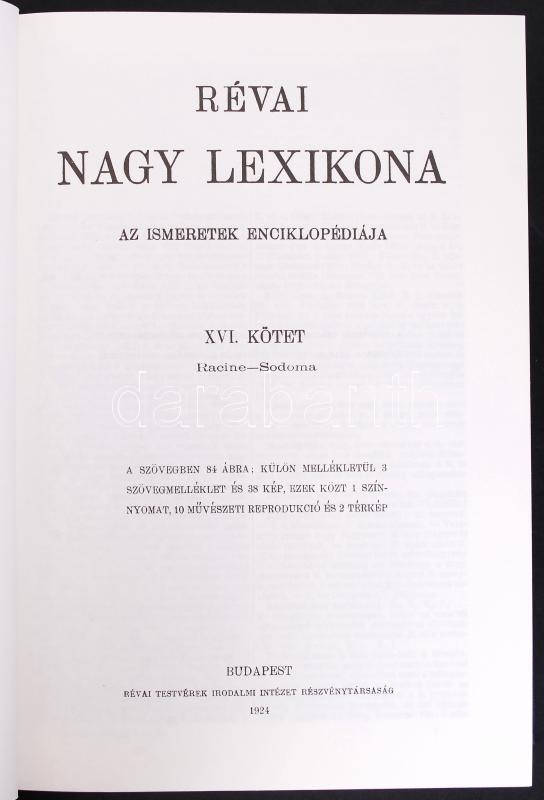 RÉVAI
NAGY LEXIKONA

AZ ISMERETEK ENCIKLOPÉDIÁJA

XVI. KÖTET

Racine—Sodoma

darabanth

A SZÖVEGBEN 84 ÁBRA; KÜLÖN MELLÉKLETÜL 3 SZÖVEGMELLÉKLET ÉS 38 KÉP, EZEK KÖZT 1 SZÍNNYOMAT, 10 MŰVÉSZETI REPRODUKCIÓ ÉS 2 TÉRKÉP

BUDAPEST
RÉVAI TESTVÉREK IRODALMI INTÉZET RÉSZVÉNYTÁRSASÁG
1924